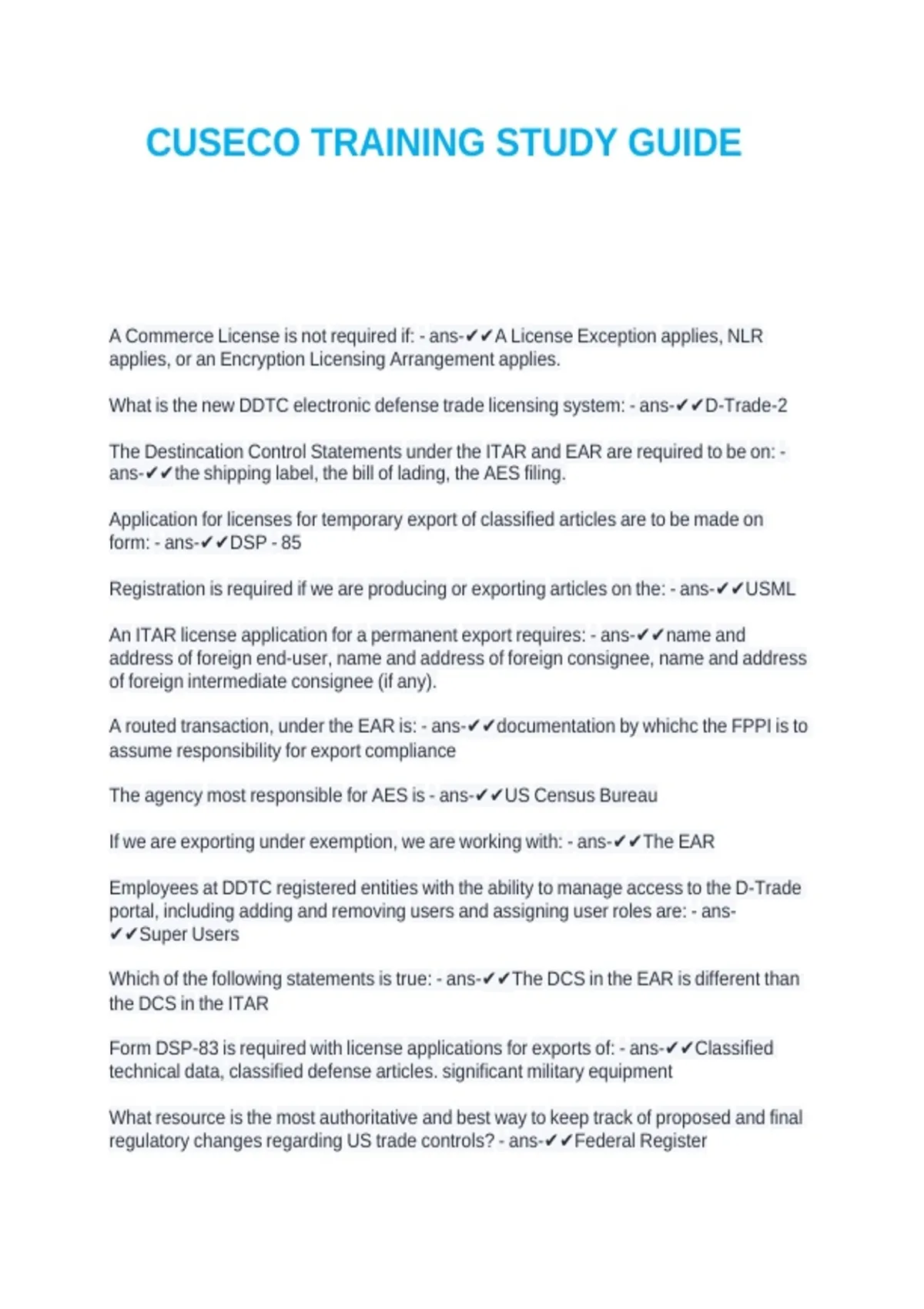 CUSECO TRAINING STUDY GUIDE

A Commerce License is not required if: - ans-✔✔A License Exception applies, NLR applies, or an Encryption Licensing Arrangement applies.

What is the new DDTC electronic defense trade licensing system: - ans-✔✔D-Trade-2

The Destincation Control Statements under the ITAR and EAR are required to be on: - ans-✔✔the shipping label, the bill of lading, the AES filing.

Application for licenses for temporary export of classified articles are to be made on form: - ans-✔✔DSP - 85

Registration is required if we are producing or exporting articles on the: - ans-✔✔USML

An ITAR license application for a permanent export requires: - ans-✔✔name and address of foreign end-user, name and address of foreign consignee, name and address of foreign intermediate consignee (if any).

A routed transaction, under the EAR is: - ans-✔✔documentation by whichc the FPPI is to assume responsibility for export compliance

The agency most responsible for AES is - ans-✔✔US Census Bureau

If we are exporting under exemption, we are working with: - ans-✔✔The EAR

Employees at DDTC registered entities with the ability to manage access to the D-Trade portal, including adding and removing users and assigning user roles are: - ans-✔✔Super Users

Which of the following statements is true: - ans-✔✔The DCS in the EAR is different than the DCS in the ITAR

Form DSP-83 is required with license applications for exports of: - ans-✔✔Classified technical data, classified defense articles. significant military equipment

What resource is the most authoritative and best way to keep track of proposed and final regulatory changes regarding US trade controls? - ans-✔✔Federal Register